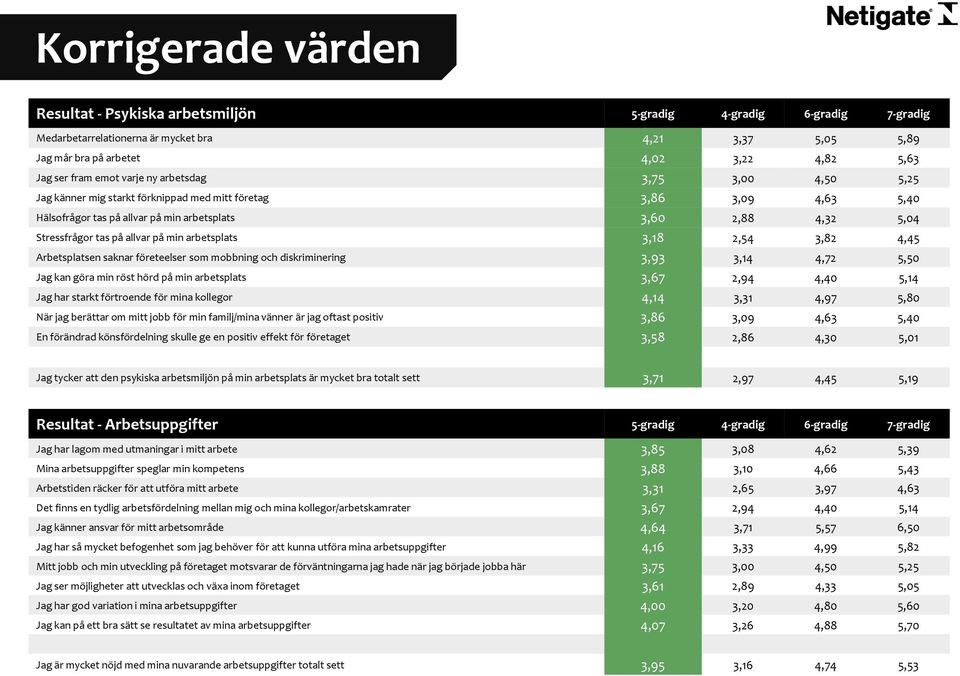 Korrigerade värden

Netigate

| Resultat - Psykiska arbetsmiljön | 5-gradig | 4-gradig | 6-gradig | 7-gradig |
|---|---|---|---|---|
| Medarbetarrelationerna är mycket bra | 4,21 | 3,37 | 5,05 | 5,89 |
| Jag mår bra på arbetet | 4,02 | 3,22 | 4,82 | 5,63 |
| Jag ser fram emot varje ny arbetsdag | 3,75 | 3,00 | 4,50 | 5,25 |
| Jag känner mig starkt förknippad med mitt företag | 3,86 | 3,09 | 4,63 | 5,40 |
| Hälsofrågor tas på allvar på min arbetsplats | 3,60 | 2,88 | 4,32 | 5,04 |
| Stressfrågor tas på allvar på min arbetsplats | 3,18 | 2,54 | 3,82 | 4,45 |
| Arbetsplatsen saknar företeelser som mobbning och diskriminering | 3,93 | 3,14 | 4,72 | 5,50 |
| Jag kan göra min röst hörd på min arbetsplats | 3,67 | 2,94 | 4,40 | 5,14 |
| Jag har starkt förtroende för mina kollegor | 4,14 | 3,31 | 4,97 | 5,80 |
| När jag berättar om mitt jobb för min familj/mina vänner är jag oftast positiv | 3,86 | 3,09 | 4,63 | 5,40 |
| En förändrad könsfördelning skulle ge en positiv effekt för företaget | 3,58 | 2,86 | 4,30 | 5,01 |
| | | | | |
| Jag tycker att den psykiska arbetsmiljön på min arbetsplats är mycket bra totalt sett | 3,71 | 2,97 | 4,45 | 5,19 |

| Resultat - Arbetsuppgifter | 5-gradig | 4-gradig | 6-gradig | 7-gradig |
|---|---|---|---|---|
| Jag har lagom med utmaningar i mitt arbete | 3,85 | 3,08 | 4,62 | 5,39 |
| Mina arbetsuppgifter speglar min kompetens | 3,88 | 3,10 | 4,66 | 5,43 |
| Arbetstiden räcker för att utföra mitt arbete | 3,31 | 2,65 | 3,97 | 4,63 |
| Det finns en tydlig arbetsfördelning mellan mig och mina kollegor/arbetskamrater | 3,67 | 2,94 | 4,40 | 5,14 |
| Jag känner ansvar för mitt arbetsområde | 4,64 | 3,71 | 5,57 | 6,50 |
| Jag har så mycket befogenhet som jag behöver för att kunna utföra mina arbetsuppgifter | 4,16 | 3,33 | 4,99 | 5,82 |
| Mitt jobb och min utveckling på företaget motsvarar de förväntningarna jag hade när jag började jobba här | 3,75 | 3,00 | 4,50 | 5,25 |
| Jag ser möjligheter att utvecklas och växa inom företaget | 3,61 | 2,89 | 4,33 | 5,05 |
| Jag har god variation i mina arbetsuppgifter | 4,00 | 3,20 | 4,80 | 5,60 |
| Jag kan på ett bra sätt se resultatet av mina arbetsuppgifter | 4,07 | 3,26 | 4,88 | 5,70 |
| | | | | |
| Jag är mycket nöjd med mina nuvarande arbetsuppgifter totalt sett | 3,95 | 3,16 | 4,74 | 5,53 |